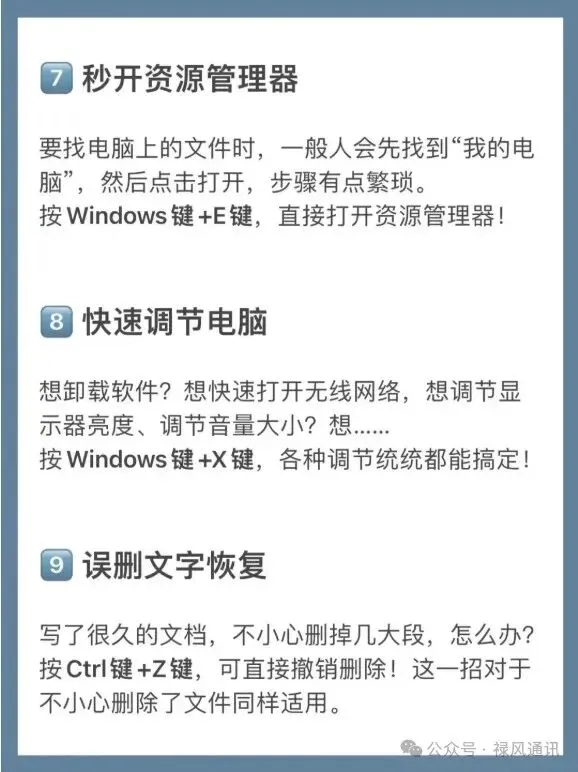 7 秒开资源管理器

要找电脑上的文件时，一般人会先找到“我的电脑”，然后点击打开，步骤有点繁琐。
按 Windows 键 +E 键，直接打开资源管理器！

8 快速调节电脑

想卸载软件？想快速打开无线网络，想调节显示器亮度、调节音量大小？想......
按 Windows 键 +X 键，各种调节统统都能搞定！

9 误删文字恢复

写了很久的文档，不小心删掉几大段，怎么办？
按 Ctrl 键 +Z 键，可直接撤销删除！这一招对于不小心删除了文件同样适用。

公众号 · 禄风通讯